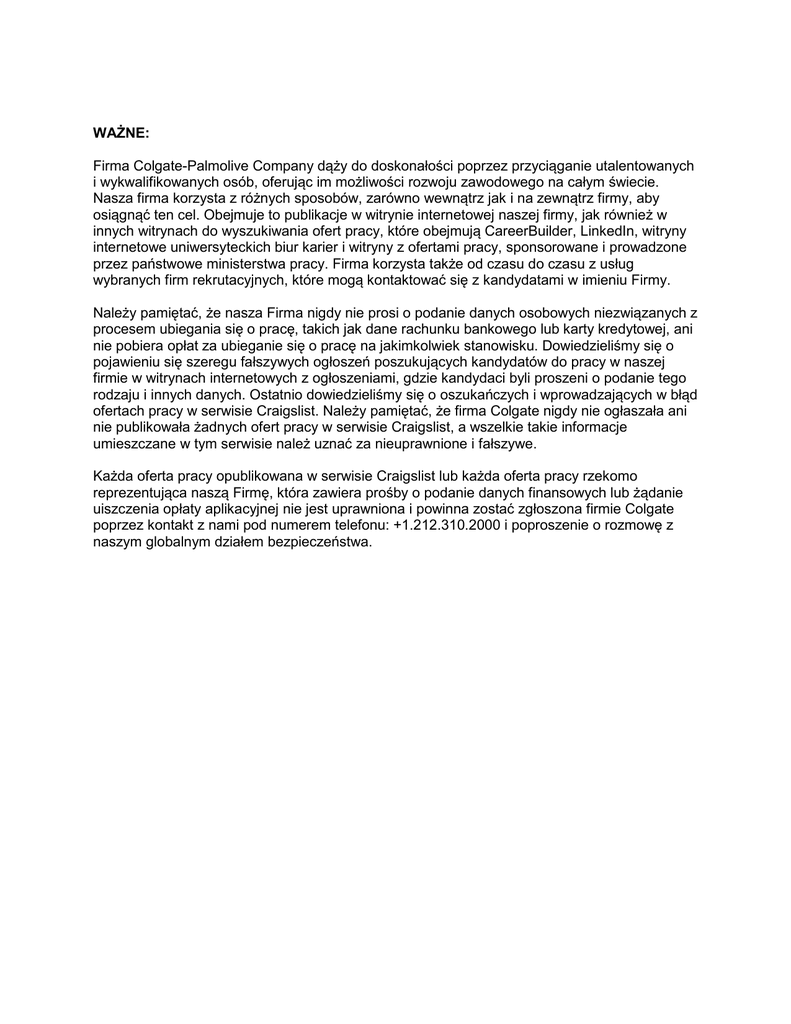 WAŻNE:

Firma Colgate-Palmolive Company dąży do doskonałości poprzez przyciąganie utalentowanych i wykwalifikowanych osób, oferując im możliwości rozwoju zawodowego na całym świecie. Nasza firma korzysta z różnych sposobów, zarówno wewnątrz jak i na zewnątrz firmy, aby osiągnąć ten cel. Obejmuje to publikacje w witrynie internetowej naszej firmy, jak również w innych witrynach do wyszukiwania ofert pracy, które obejmują CareerBuilder, LinkedIn, witryny internetowe uniwersyteckich biur karier i witryny z ofertami pracy, sponsorowane i prowadzone przez państwowe ministerstwa pracy. Firma korzysta także od czasu do czasu z usług wybranych firm rekrutacyjnych, które mogą kontaktować się z kandydatami w imieniu Firmy.

Należy pamiętać, że nasza Firma nigdy nie prosi o podanie danych osobowych niezwiązanych z procesem ubiegania się o pracę, takich jak dane rachunku bankowego lub karty kredytowej, ani nie pobiera opłat za ubieganie się o pracę na jakimkolwiek stanowisku. Dowiedzieliśmy się o pojawieniu się szeregu fałszywych ogłoszeń poszukujących kandydatów do pracy w naszej firmie w witrynach internetowych z ogłoszeniami, gdzie kandydaci byli proszeni o podanie tego rodzaju i innych danych. Ostatnio dowiedzieliśmy się o oszukańczych i wprowadzających w błąd ofertach pracy w serwisie Craigslist. Należy pamiętać, że firma Colgate nigdy nie ogłaszała ani nie publikowała żadnych ofert pracy w serwisie Craigslist, a wszelkie takie informacje umieszczane w tym serwisie należ uznać za nieuprawnione i fałszywe.

Każda oferta pracy opublikowana w serwisie Craigslist lub każda oferta pracy rzekomo reprezentująca naszą Firmę, która zawiera prośby o podanie danych finansowych lub żądanie uiszczenia opłaty aplikacyjnej nie jest uprawniona i powinna zostać zgłoszona firmie Colgate poprzez kontakt z nami pod numerem telefonu: +1.212.310.2000 i poproszenie o rozmowę z naszym globalnym działem bezpieczeństwa.